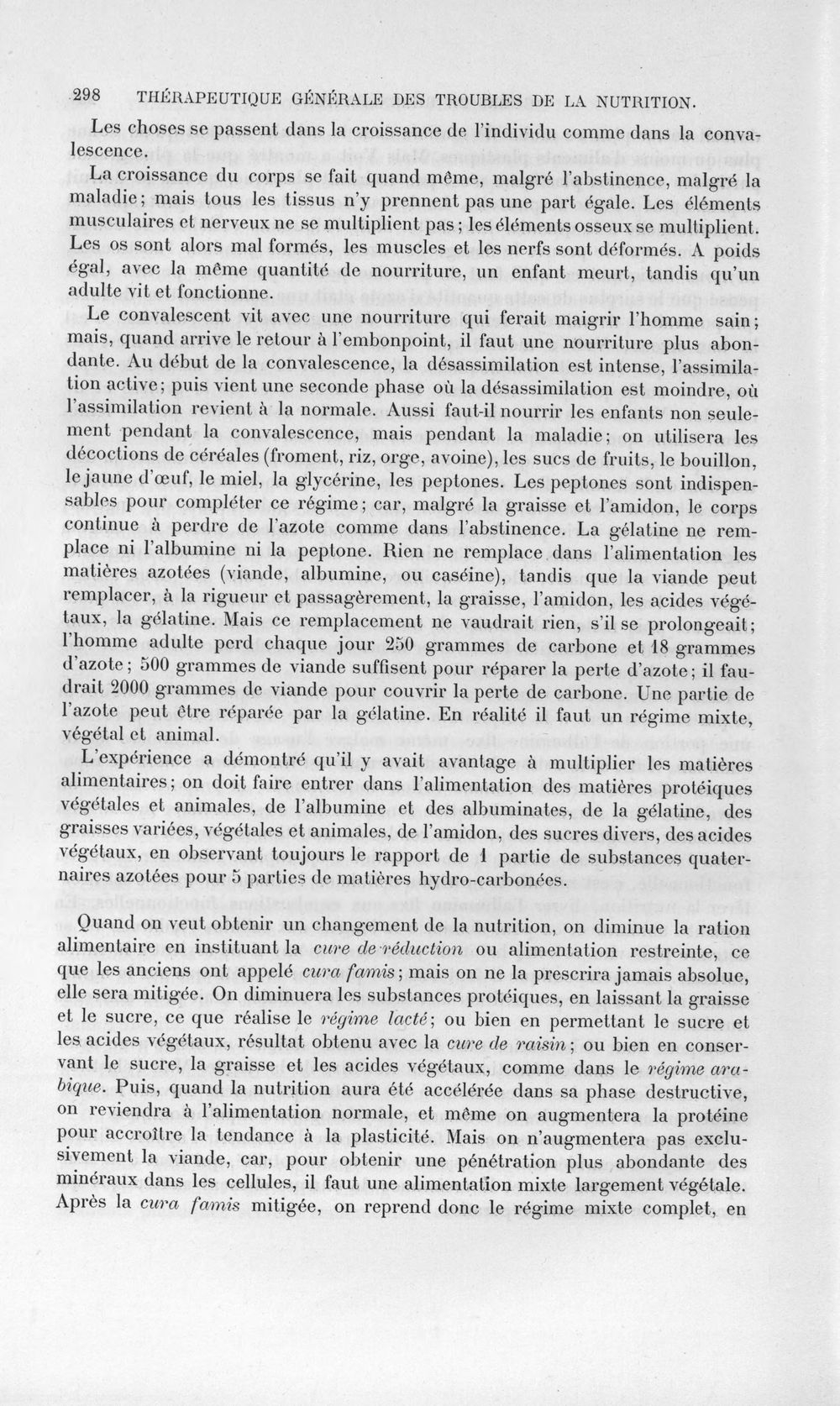 298 THÉRAPEUTIQUE GÉNÉRALE DES TROUBLES DE LA NUTRITION.

Les choses se passent dans la croissance de l'individu comme dans la convalescence.

La croissance du corps se fait quand même, malgré l'abstinence, malgré la maladie; mais tous les tissus n'y prennent pas une part égale. Les éléments musculaires et nerveux ne se multiplient pas; les éléments osseux se multiplient. Les os sont alors mal formés, les muscles et les nerfs sont déformés. A poids égal, avec la même quantité de nourriture, un enfant meurt, tandis qu'un adulte vit et fonctionne.

Le convalescent vit avec une nourriture qui ferait maigrir l'homme sain; mais, quand arrive le retour à l'embonpoint, il faut une nourriture plus abondante. Au début de la convalescence, la désassimilation est intense, l'assimilation active; puis vient une seconde phase où la désassimilation est moindre, où l'assimilation revient à la normale. Aussi faut-il nourrir les enfants non seulement pendant la convalescence, mais pendant la maladie; on utilisera les décoctions de céréales (froment, riz, orge, avoine), les sucs de fruits, le bouillon, le jaune d'œuf, le miel, la glycérine, les peptones. Les peptones sont indispensables pour compléter ce régime; car, malgré la graisse et l'amidon, le corps continue à perdre de l'azote comme dans l'abstinence. La gélatine ne remplace ni l'albumine ni la peptone. Rien ne remplace dans l'alimentation les matières azotées (viande, albumine, ou caséine), tandis que la viande peut remplacer, à la rigueur et passagèrement, la graisse, l'amidon, les acides végétaux, la gélatine. Mais ce remplacement ne vaudrait rien, s'il se prolongeait; l'homme adulte perd chaque jour 250 grammes de carbone et 18 grammes d'azote; 500 grammes de viande suffisent pour réparer la perte d'azote; il faudrait 2000 grammes de viande pour couvrir la perte de carbone. Une partie de l'azote peut être réparée par la gélatine. En réalité il faut un régime mixte, végétal et animal.

L'expérience a démontré qu'il y avait avantage à multiplier les matières alimentaires; on doit faire entrer dans l'alimentation des matières protéiques végétales et animales, de l'albumine et des albuminates, de la gélatine, des graisses variées, végétales et animales, de l'amidon, des sucres divers, des acides végétaux, en observant toujours le rapport de 1 partie de substances quaternaires azotées pour 5 parties de matières hydro-carbonées.

Quand on veut obtenir un changement de la nutrition, on diminue la ration alimentaire en instituant la cure de réduction ou alimentation restreinte, ce que les anciens ont appelé cura famis; mais on ne la prescrira jamais absolue, elle sera mitigée. On diminuera les substances protéiques, en laissant la graisse et le sucre, ce que réalise le régime lacté; ou bien en permettant le sucre et les acides végétaux, résultat obtenu avec la cure de raisin; ou bien en conservant le sucre, la graisse et les acides végétaux, comme dans le régime arabique. Puis, quand la nutrition aura été accélérée dans sa phase destructive, on reviendra à l'alimentation normale, et même on augmentera la protéine pour accroître la tendance à la plasticité. Mais on n'augmentera pas exclusivement la viande, car, pour obtenir une pénétration plus abondante des minéraux dans les cellules, il faut une alimentation mixte largement végétale. Après la cura famis mitigée, on reprend donc le régime mixte complet, en